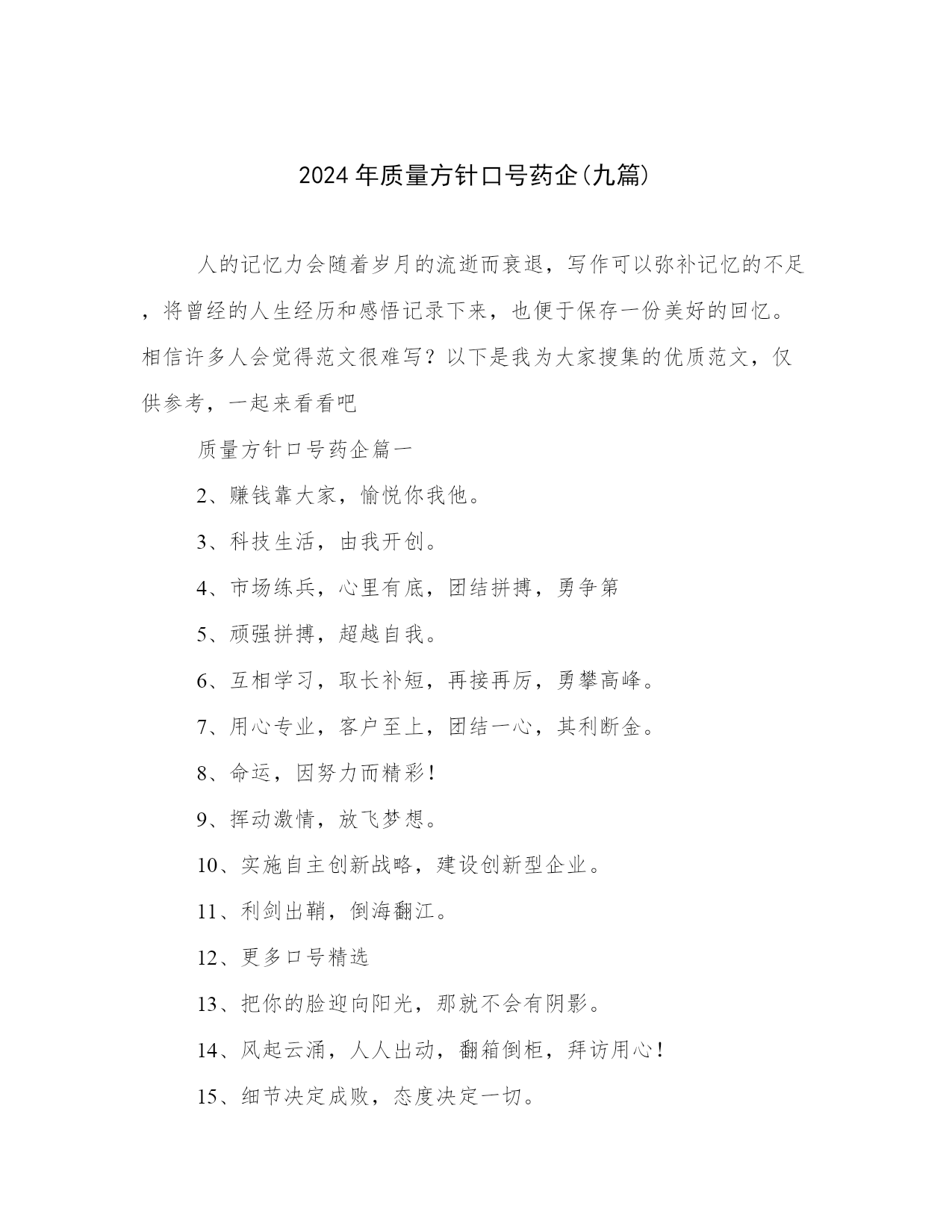 2024年质量方针口号药企(九篇)

人的记忆力会随着岁月的流逝而衰退，写作可以弥补记忆的不足，将曾经的人生经历和感悟记录下来，也便于保存一份美好的回忆。相信许多人会觉得范文很难写？以下是我为大家搜集的优质范文，仅供参考，一起来看看吧

质量方针口号药企篇一

2、赚钱靠大家，愉悦你我他。

3、科技生活，由我开创。

4、市场练兵，心里有底，团结拼搏，勇争第

5、顽强拼搏，超越自我。

6、互相学习，取长补短，再接再厉，勇攀高峰。

7、用心专业，客户至上，团结一心，其利断金。

8、命运，因努力而精彩！

9、挥动激情，放飞梦想。

10、实施自主创新战略，建设创新型企业。

11、利剑出鞘，倒海翻江。

12、更多口号精选

13、把你的脸迎向阳光，那就不会有阴影。

14、风起云涌，人人出动，翻箱倒柜，拜访用心！

15、细节决定成败，态度决定一切。